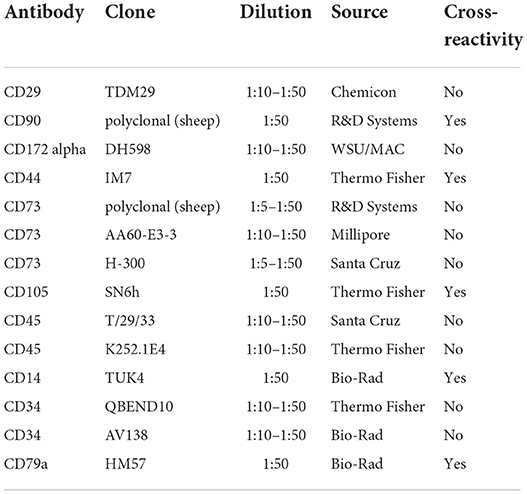 | Antibody | Clone | Dilution | Source | Cross-reactivity |
|---|---|---|---|---|
| CD29 | TDM29 | 1:10–1:50 | Chemicon | No |
| CD90 | polyclonal (sheep) | 1:50 | R&D Systems | Yes |
| CD172 alpha | DH598 | 1:10–1:50 | WSU/MAC | No |
| CD44 | IM7 | 1:50 | Thermo Fisher | Yes |
| CD73 | polyclonal (sheep) | 1:5–1:50 | R&D Systems | No |
| CD73 | AA60-E3-3 | 1:10–1:50 | Millipore | No |
| CD73 | H-300 | 1:5–1:50 | Santa Cruz | No |
| CD105 | SN6h | 1:50 | Thermo Fisher | Yes |
| CD45 | T/29/33 | 1:10–1:50 | Santa Cruz | No |
| CD45 | K252.1E4 | 1:10–1:50 | Thermo Fisher | No |
| CD14 | TUK4 | 1:50 | Bio-Rad | Yes |
| CD34 | QBEND10 | 1:10–1:50 | Thermo Fisher | No |
| CD34 | AV138 | 1:10–1:50 | Bio-Rad | No |
| CD79a | HM57 | 1:50 | Bio-Rad | Yes |